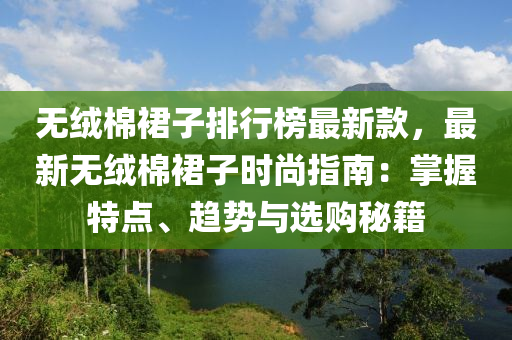 无绒棉裙子排行榜最新款，最新无绒棉裙子时尚指南：掌握特点、趋势与选购秘籍